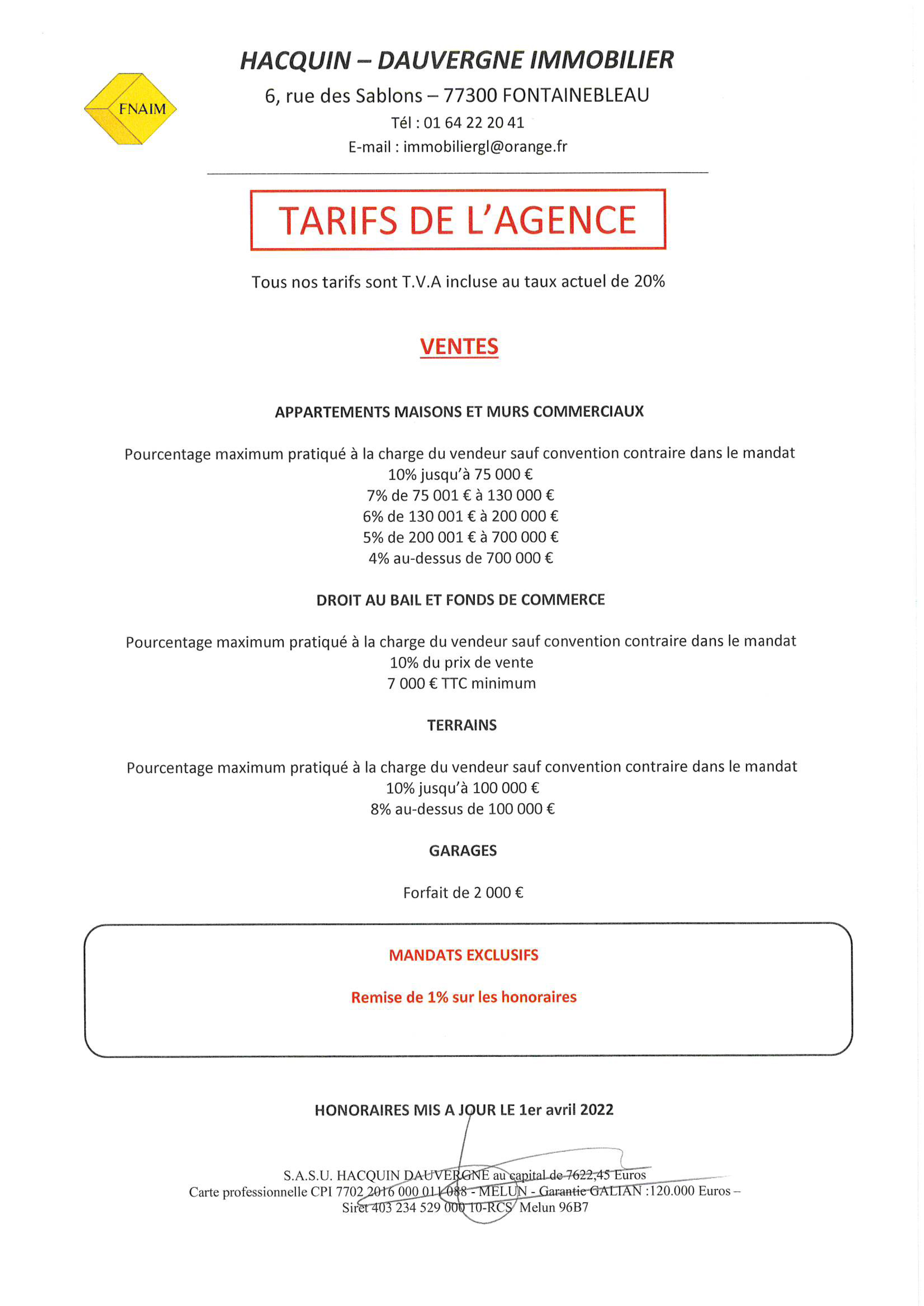 FNAIM

HACQUIN – DAUVERGNE IMMOBILIER
6, rue des Sablons – 77300 FONTAINEBLEAU
Tél : 01 64 22 20 41
E-mail : immobiliergl@orange.fr

TARIFS DE L'AGENCE

Tous nos tarifs sont T.V.A incluse au taux actuel de 20%

VENTES

APPARTEMENTS MAISONS ET MURS COMMERCIAUX

Pourcentage maximum pratiqué à la charge du vendeur sauf convention contraire dans le mandat
10% jusqu'à 75 000 €
7% de 75 001 € à 130 000 €
6% de 130 001 € à 200 000 €
5% de 200 001 € à 700 000 €
4% au-dessus de 700 000 €

DROIT AU BAIL ET FONDS DE COMMERCE

Pourcentage maximum pratiqué à la charge du vendeur sauf convention contraire dans le mandat
10% du prix de vente
7 000 € TTC minimum

TERRAINS

Pourcentage maximum pratiqué à la charge du vendeur sauf convention contraire dans le mandat
10% jusqu'à 100 000 €
8% au-dessus de 100 000 €

GARAGES

Forfait de 2 000 €

MANDATS EXCLUSIFS

Remise de 1% sur les honoraires

HONORAIRES MIS A JOUR LE 1er avril 2022

S.A.S.U. HACQUIN DAUVERGNE au capital de 7622,45 Euros
Carte professionnelle CPI 7702 2016 000 011 088 - MELUN - Garantie GALIAN :120.000 Euros –
Siret 403 234 529 000 10-RCS Melun 96B7